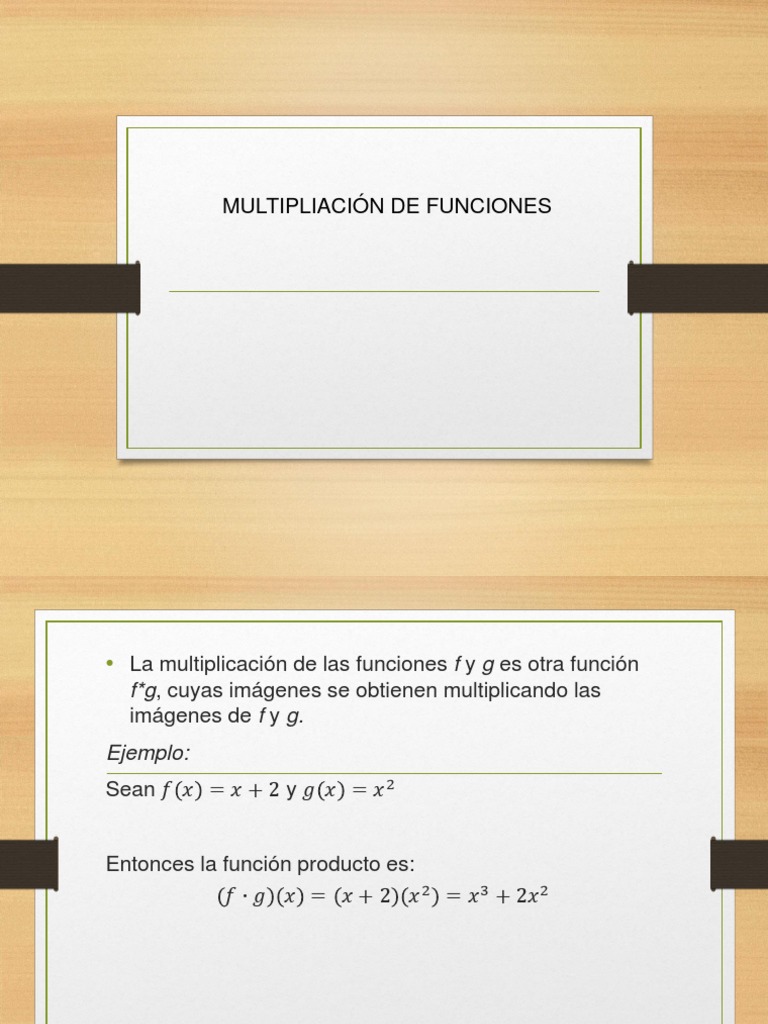 MULTIPLIACIÓN DE FUNCIONES

• La multiplicación de las funciones f y g es otra función f*g, cuyas imágenes se obtienen multiplicando las imágenes de f y g.

Ejemplo:

Sean $f(x) = x + 2$ y $g(x) = x^2$

Entonces la función producto es:

$(f \cdot g)(x) = (x + 2)(x^2) = x^3 + 2x^2$